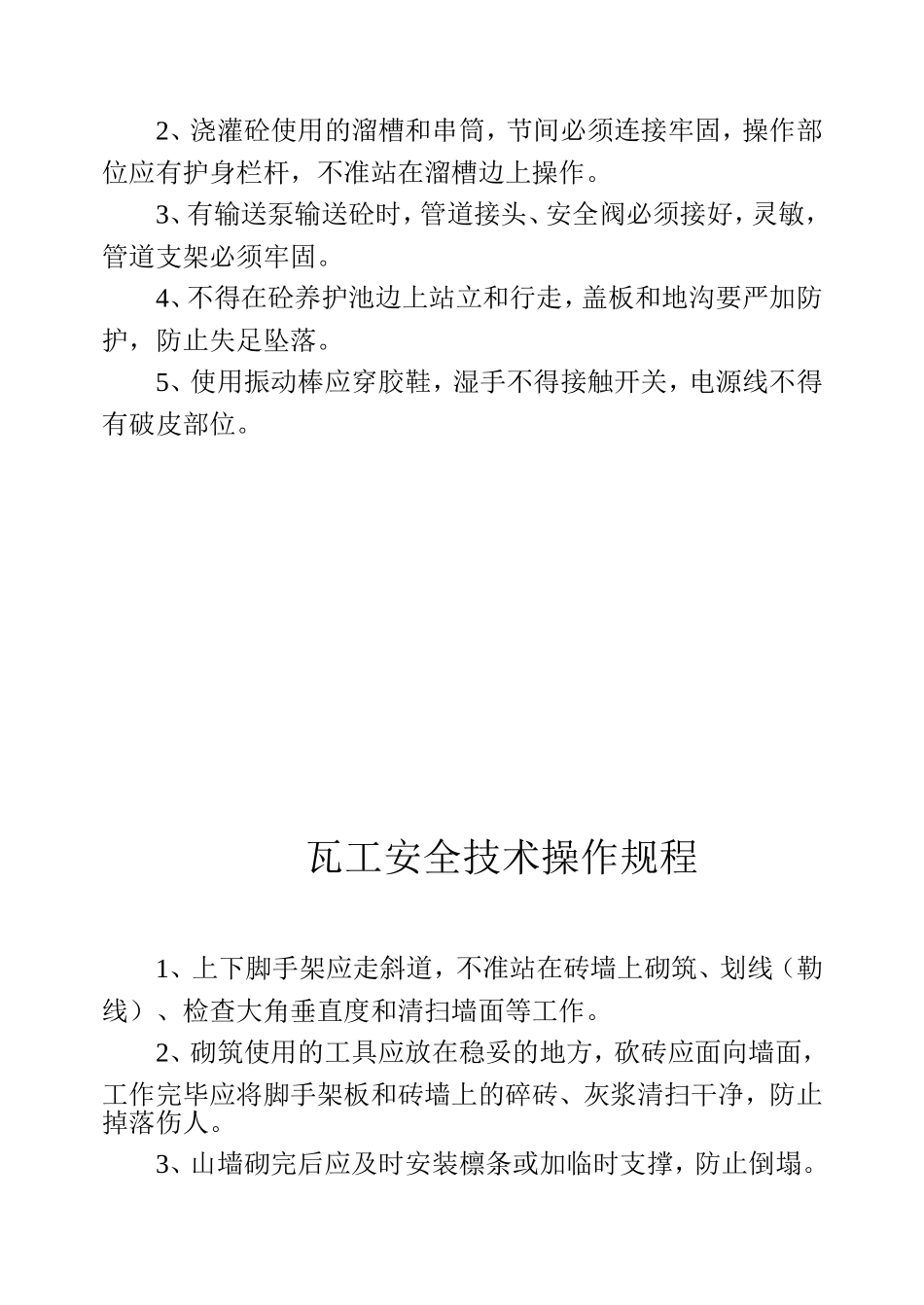 2、浇灌砼使用的溜槽和串筒，节间必须连接牢固，操作部位应有护身栏杆，不准站在溜槽边上操作。

3、有输送泵输送砼时，管道接头、安全阀必须接好，灵敏，管道支架必须牢固。

4、不得在砼养护池边上站立和行走，盖板和地沟要严加防护，防止失足坠落。

5、使用振动棒应穿胶鞋，湿手不得接触开关，电源线不得有破皮部位。

瓦工安全技术操作规程

1、上下脚手架应走斜道，不准站在砖墙上砌筑、划线（勒线）、检查大角垂直度和清扫墙面等工作。

2、砌筑使用的工具应放在稳妥的地方，砍砖应面向墙面，工作完毕应将脚手架板和砖墙上的碎砖、灰浆清扫干净，防止掉落伤人。

3、山墙砌完后应及时安装檩条或加临时支撑，防止倒塌。